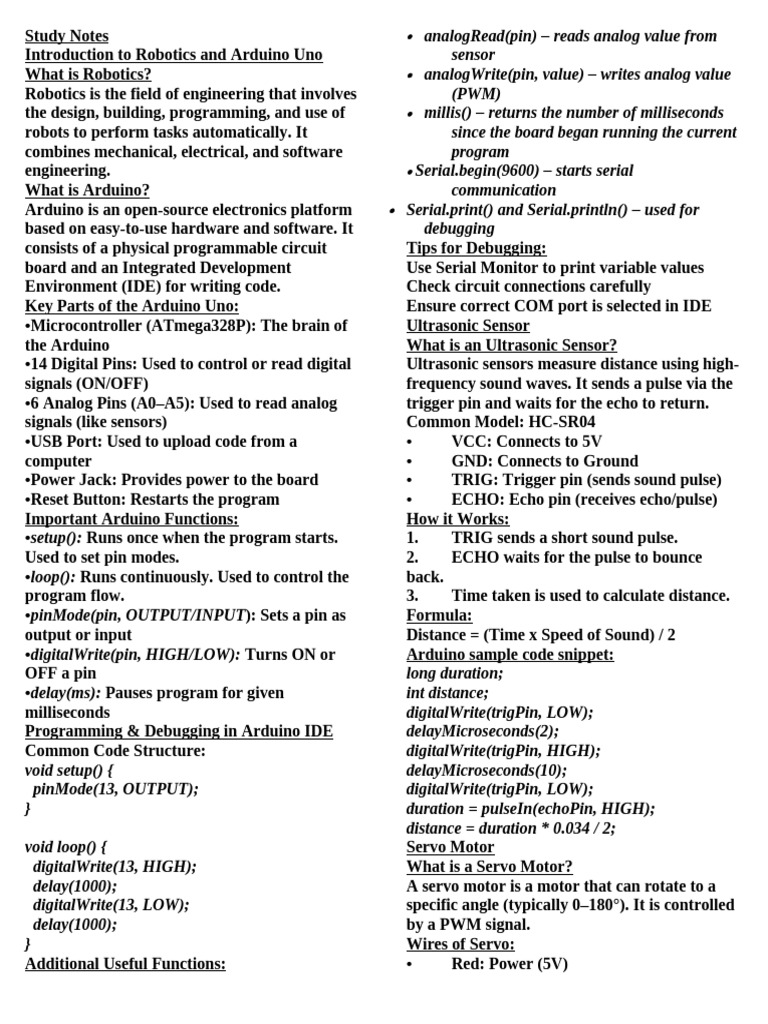 Study Notes
Introduction to Robotics and Arduino Uno
What is Robotics?
Robotics is the field of engineering that involves the design, building, programming, and use of robots to perform tasks automatically. It combines mechanical, electrical, and software engineering.
What is Arduino?
Arduino is an open-source electronics platform based on easy-to-use hardware and software. It consists of a physical programmable circuit board and an Integrated Development Environment (IDE) for writing code.
Key Parts of the Arduino Uno:
•Microcontroller (ATmega328P): The brain of the Arduino
•14 Digital Pins: Used to control or read digital signals (ON/OFF)
•6 Analog Pins (A0–A5): Used to read analog signals (like sensors)
•USB Port: Used to upload code from a computer
•Power Jack: Provides power to the board
•Reset Button: Restarts the program
Important Arduino Functions:
•setup(): Runs once when the program starts. Used to set pin modes.
•loop(): Runs continuously. Used to control the program flow.
•pinMode(pin, OUTPUT/INPUT): Sets a pin as output or input
•digitalWrite(pin, HIGH/LOW): Turns ON or OFF a pin
•delay(ms): Pauses program for given milliseconds
Programming & Debugging in Arduino IDE
Common Code Structure:
void setup() {
pinMode(13, OUTPUT);
}

void loop() {
digitalWrite(13, HIGH);
delay(1000);
digitalWrite(13, LOW);
delay(1000);
}
Additional Useful Functions:

• analogRead(pin) – reads analog value from sensor
• analogWrite(pin, value) – writes analog value (PWM)
• millis() – returns the number of milliseconds since the board began running the current program
• Serial.begin(9600) – starts serial communication
• Serial.print() and Serial.println() – used for debugging
Tips for Debugging:
Use Serial Monitor to print variable values
Check circuit connections carefully
Ensure correct COM port is selected in IDE
Ultrasonic Sensor
What is an Ultrasonic Sensor?
Ultrasonic sensors measure distance using high-frequency sound waves. It sends a pulse via the trigger pin and waits for the echo to return.
Common Model: HC-SR04
• VCC: Connects to 5V
• GND: Connects to Ground
• TRIG: Trigger pin (sends sound pulse)
• ECHO: Echo pin (receives echo/pulse)
How it Works:
1. TRIG sends a short sound pulse.
2. ECHO waits for the pulse to bounce back.
3. Time taken is used to calculate distance.
Formula:
Distance = (Time x Speed of Sound) / 2
Arduino sample code snippet:
long duration;
int distance;
digitalWrite(trigPin, LOW);
delayMicroseconds(2);
digitalWrite(trigPin, HIGH);
delayMicroseconds(10);
digitalWrite(trigPin, LOW);
duration = pulseIn(echoPin, HIGH);
distance = duration * 0.034 / 2;
Servo Motor
What is a Servo Motor?
A servo motor is a motor that can rotate to a specific angle (typically 0–180°). It is controlled by a PWM signal.
Wires of Servo:
• Red: Power (5V)